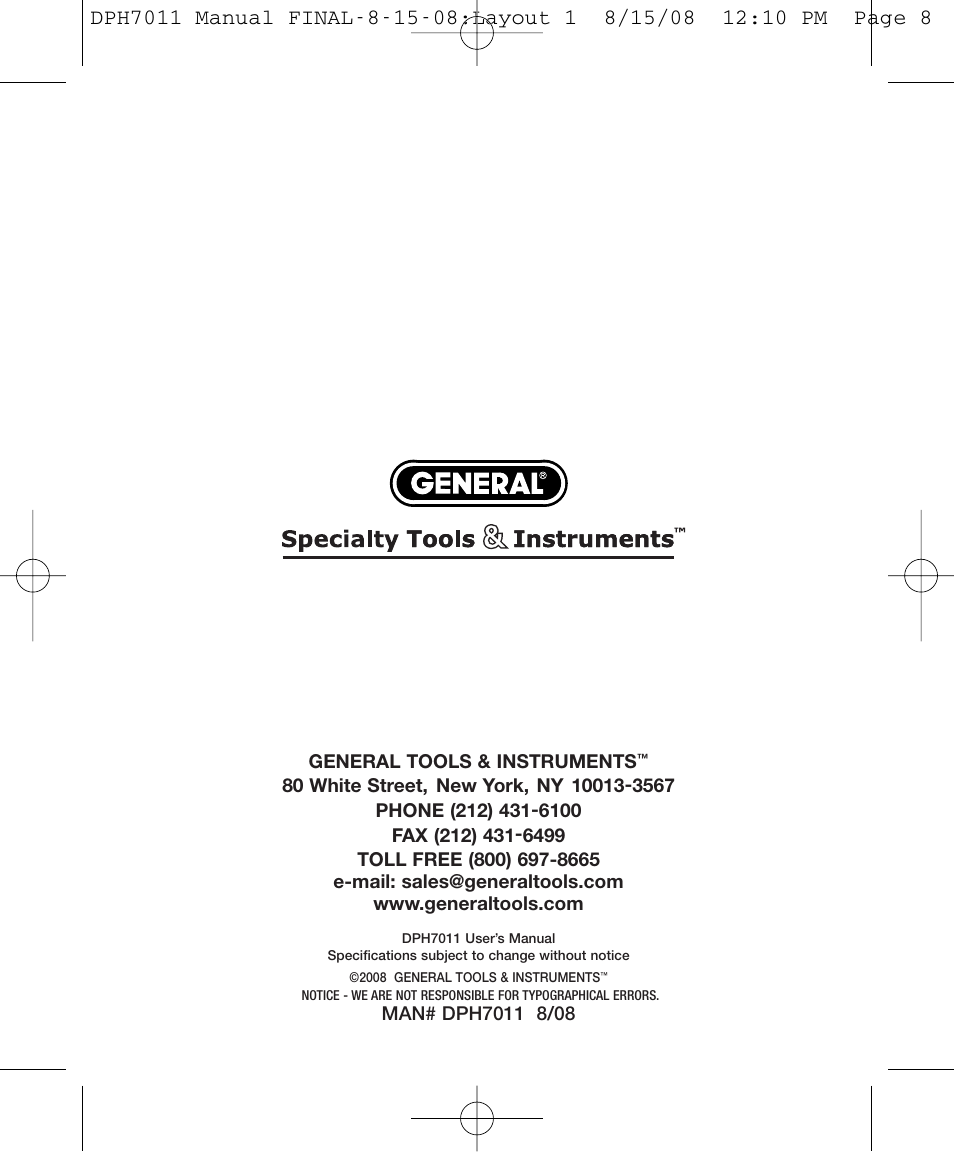 DPH7011 Manual FINAL-8-15-08:Layout 1 8/15/08 12:10 PM Page 8

GENERAL®

Specialty Tools & Instruments™

GENERAL TOOLS & INSTRUMENTS™
80 White Street, New York, NY 10013-3567
PHONE (212) 431-6100
FAX (212) 431-6499
TOLL FREE (800) 697-8665
e-mail: sales@generaltools.com
www.generaltools.com

DPH7011 User's Manual
Specifications subject to change without notice
©2008 GENERAL TOOLS & INSTRUMENTS™
NOTICE - WE ARE NOT RESPONSIBLE FOR TYPOGRAPHICAL ERRORS.
MAN# DPH7011 8/08